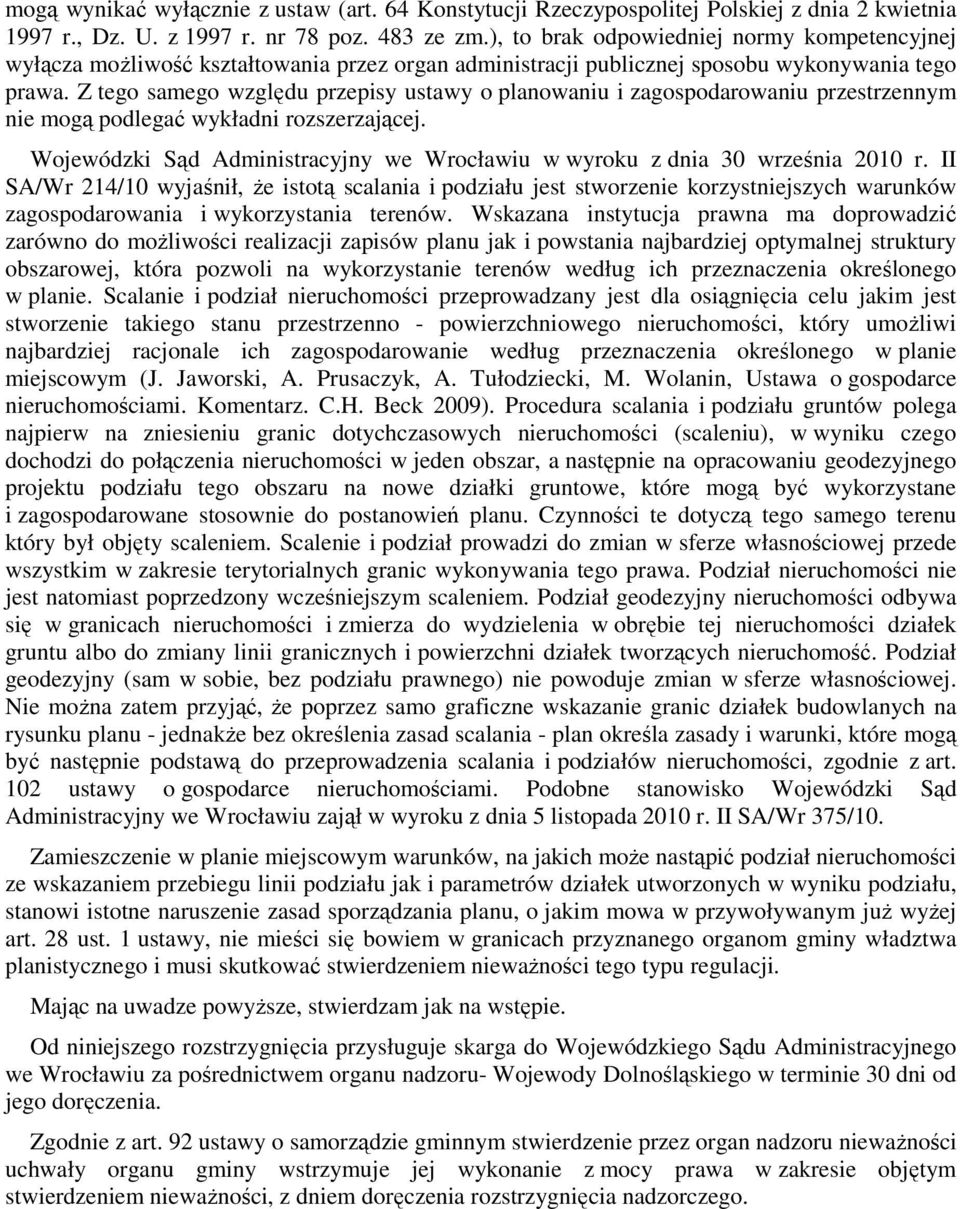 mogą wynikać wyłącznie z ustaw (art. 64 Konstytucji Rzeczypospolitej Polskiej z dnia 2 kwietnia 1997 r., Dz. U. z 1997 r. nr 78 poz. 483 ze zm.), to brak odpowiedniej normy kompetencyjnej wyłącza możliwość kształtowania przez organ administracji publicznej sposobu wykonywania tego prawa. Z tego samego względu przepisy ustawy o planowaniu i zagospodarowaniu przestrzennym nie mogą podlegać wykładni rozszerzającej.

Wojewódzki Sąd Administracyjny we Wrocławiu w wyroku z dnia 30 września 2010 r. II SA/Wr 214/10 wyjaśnił, że istotą scalania i podziału jest stworzenie korzystniejszych warunków zagospodarowania i wykorzystania terenów. Wskazana instytucja prawna ma doprowadzić zarówno do możliwości realizacji zapisów planu jak i powstania najbardziej optymalnej struktury obszarowej, która pozwoli na wykorzystanie terenów według ich przeznaczenia określonego w planie. Scalanie i podział nieruchomości przeprowadzany jest dla osiągnięcia celu jakim jest stworzenie takiego stanu przestrzenno - powierzchniowego nieruchomości, który umożliwi najbardziej racjonale ich zagospodarowanie według przeznaczenia określonego w planie miejscowym (J. Jaworski, A. Prusaczyk, A. Tułodziecki, M. Wolanin, Ustawa o gospodarce nieruchomościami. Komentarz. C.H. Beck 2009). Procedura scalania i podziału gruntów polega najpierw na zniesieniu granic dotychczasowych nieruchomości (scaleniu), w wyniku czego dochodzi do połączenia nieruchomości w jeden obszar, a następnie na opracowaniu geodezyjnego projektu podziału tego obszaru na nowe działki gruntowe, które mogą być wykorzystane i zagospodarowane stosownie do postanowień planu. Czynności te dotyczą tego samego terenu który był objęty scaleniem. Scalenie i podział prowadzi do zmian w sferze własnościowej przede wszystkim w zakresie terytorialnych granic wykonywania tego prawa. Podział nieruchomości nie jest natomiast poprzedzony wcześniejszym scaleniem. Podział geodezyjny nieruchomości odbywa się w granicach nieruchomości i zmierza do wydzielenia w obrębie tej nieruchomości działek gruntu albo do zmiany linii granicznych i powierzchni działek tworzących nieruchomość. Podział geodezyjny (sam w sobie, bez podziału prawnego) nie powoduje zmian w sferze własnościowej. Nie można zatem przyjąć, że poprzez samo graficzne wskazanie granic działek budowlanych na rysunku planu - jednakże bez określenia zasad scalania - plan określa zasady i warunki, które mogą być następnie podstawą do przeprowadzenia scalania i podziałów nieruchomości, zgodnie z art. 102 ustawy o gospodarce nieruchomościami. Podobne stanowisko Wojewódzki Sąd Administracyjny we Wrocławiu zajął w wyroku z dnia 5 listopada 2010 r. II SA/Wr 375/10.

Zamieszczenie w planie miejscowym warunków, na jakich może nastąpić podział nieruchomości ze wskazaniem przebiegu linii podziału jak i parametrów działek utworzonych w wyniku podziału, stanowi istotne naruszenie zasad sporządzania planu, o jakim mowa w przywoływanym już wyżej art. 28 ust. 1 ustawy, nie mieści się bowiem w granicach przyznanego organom gminy władztwa planistycznego i musi skutkować stwierdzeniem nieważności tego typu regulacji.

Mając na uwadze powyższe, stwierdzam jak na wstępie.

Od niniejszego rozstrzygnięcia przysługuje skarga do Wojewódzkiego Sądu Administracyjnego we Wrocławiu za pośrednictwem organu nadzoru- Wojewody Dolnośląskiego w terminie 30 dni od jego doręczenia.

Zgodnie z art. 92 ustawy o samorządzie gminnym stwierdzenie przez organ nadzoru nieważności uchwały organu gminy wstrzymuje jej wykonanie z mocy prawa w zakresie objętym stwierdzeniem nieważności, z dniem doręczenia rozstrzygnięcia nadzorczego.